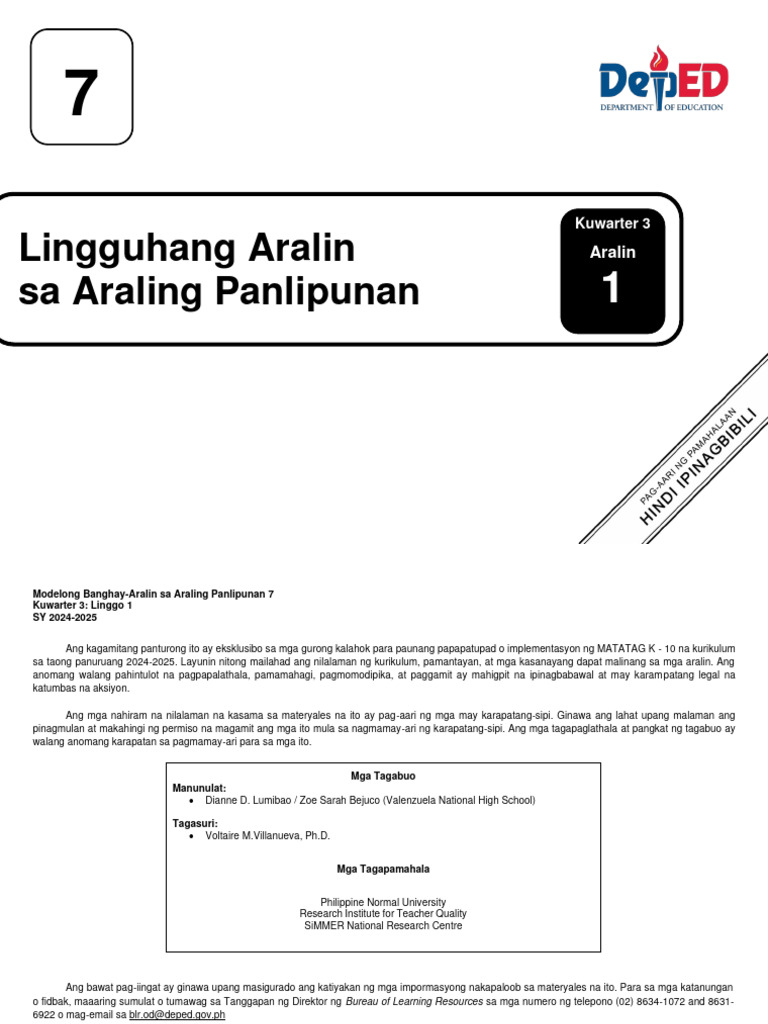 7

DepED
DEPARTMENT OF EDUCATION

Lingguhang Aralin sa Araling Panlipunan

Kuwarter 3
Aralin
1

PAG-AARI NG PAMAHALAAN
HINDI IPINAGBIBILI

Modelong Banghay-Aralin sa Araling Panlipunan 7
Kuwarter 3: Linggo 1
SY 2024-2025

Ang kagamitang panturong ito ay eksklusibo sa mga gurong kalahok para paunang papapatupad o implementasyon ng MATATAG K - 10 na kurikulum sa taong panuruang 2024-2025. Layunin nitong mailahad ang nilalaman ng kurikulum, pamantayan, at mga kasanayang dapat malinang sa mga aralin. Ang anomang walang pahintulot na pagpapalathala, pamamahagi, pagmomodipika, at paggamit ay mahigpit na ipinagbabawal at may karampatang legal na katumbas na aksiyon.

Ang mga nahiram na nilalaman na kasama sa materyales na ito ay pag-aari ng mga may karapatang-sipi. Ginawa ang lahat upang malaman ang pinagmulan at makahingi ng permiso na magamit ang mga ito mula sa nagmamay-ari ng karapatang-sipi. Ang mga tagapaglathala at pangkat ng tagabuo ay walang anomang karapatan sa pagmamay-ari para sa mga ito.

Mga Tagabuo
Manunulat:
• Dianne D. Lumibao / Zoe Sarah Bejuco (Valenzuela National High School)
Tagasuri:
• Voltaire M.Villanueva, Ph.D.

Mga Tagapamahala

Philippine Normal University
Research Institute for Teacher Quality
SiMMER National Research Centre

Ang bawat pag-iingat ay ginawa upang masigurado ang katiyakan ng mga impormasyong nakapaloob sa materyales na ito. Para sa mga katanungan o fidbak, maaaring sumulat o tumawag sa Tanggapan ng Direktor ng Bureau of Learning Resources sa mga numero ng telepono (02) 8634-1072 and 8631-6922 o mag-email sa blr.od@deped.gov.ph